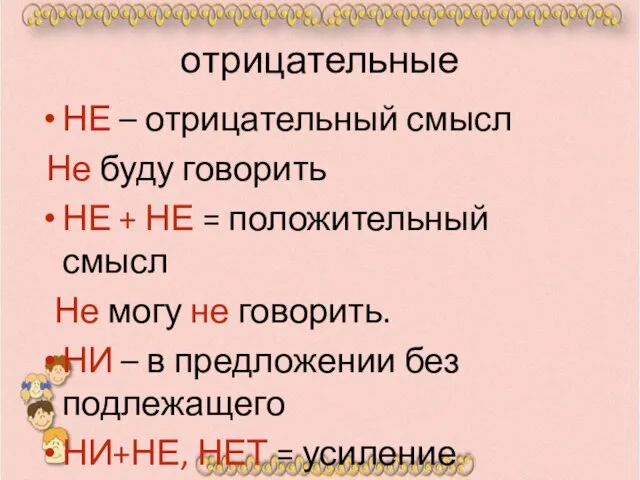 отрицательные

• НЕ – отрицательный смысл

Не буду говорить

• НЕ + НЕ = положительный смысл

Не могу не говорить.

• НИ – в предложении без подлежащего

• НИ+НЕ, НЕТ = усиление